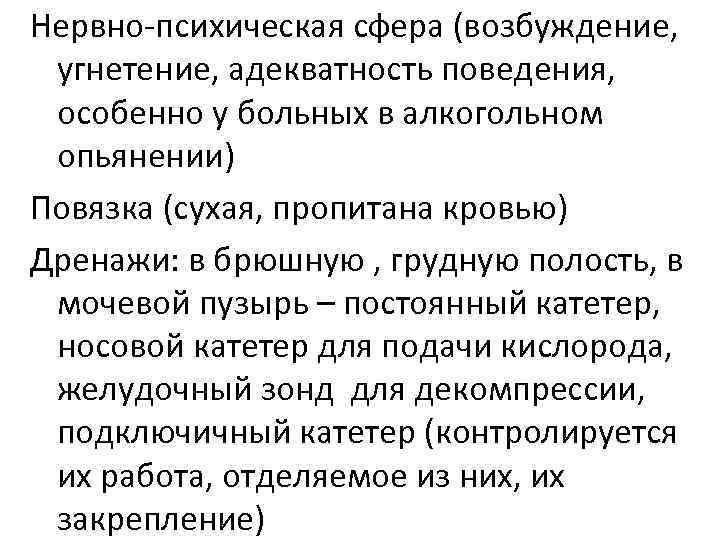 Нервно-психическая сфера (возбуждение, угнетение, адекватность поведения, особенно у больных в алкогольном опьянении)

Повязка (сухая, пропитана кровью)

Дренажи: в брюшную , грудную полость, в мочевой пузырь – постоянный катетер, носовой катетер для подачи кислорода, желудочный зонд для декомпрессии, подключичный катетер (контролируется их работа, отделяемое из них, их закрепление)